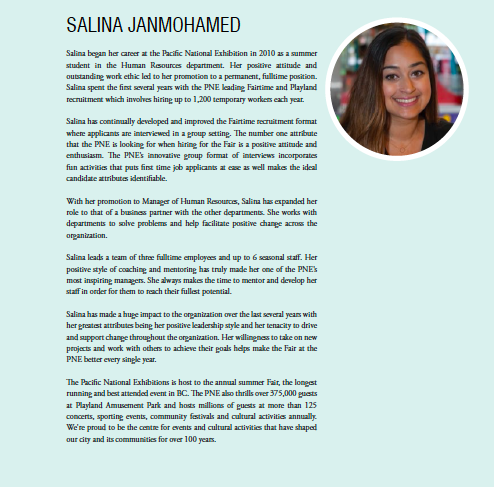 SALINA JANMOHAMED

Salina began her career at the Pacific National Exhibition in 2010 as a summer student in the Human Resources department. Her positive attitude and outstanding work ethic led to her promotion to a permanent, fulltime position. Salina spent the first several years with the PNE leading Fairtime and Playland recruitment which involves hiring up to 1,200 temporary workers each year.

Salina has continually developed and improved the Fairtime recruitment format where applicants are interviewed in a group setting. The number one attribute that the PNE is looking for when hiring for the Fair is a positive attitude and enthusiasm. The PNE's innovative group format of interviews incorporates fun activities that puts first time job applicants at ease as well makes the ideal candidate attributes identifiable.

With her promotion to Manager of Human Resources, Salina has expanded her role to that of a business partner with the other departments. She works with departments to solve problems and help facilitate positive change across the organization.

Salina leads a team of three fulltime employees and up to 6 seasonal staff. Her positive style of coaching and mentoring has truly made her one of the PNE's most inspiring managers. She always makes the time to mentor and develop her staff in order for them to reach their fullest potential.

Salina has made a huge impact to the organization over the last several years with her greatest attributes being her positive leadership style and her tenacity to drive and support change throughout the organization. Her willingness to take on new projects and work with others to achieve their goals helps make the Fair at the PNE better every single year.

The Pacific National Exhibitions is host to the annual summer Fair, the longest running and best attended event in BC. The PNE also thrills over 375,000 guests at Playland Amusement Park and hosts millions of guests at more than 125 concerts, sporting events, community festivals and cultural activities annually. We're proud to be the centre for events and cultural activities that have shaped our city and its communities for over 100 years.